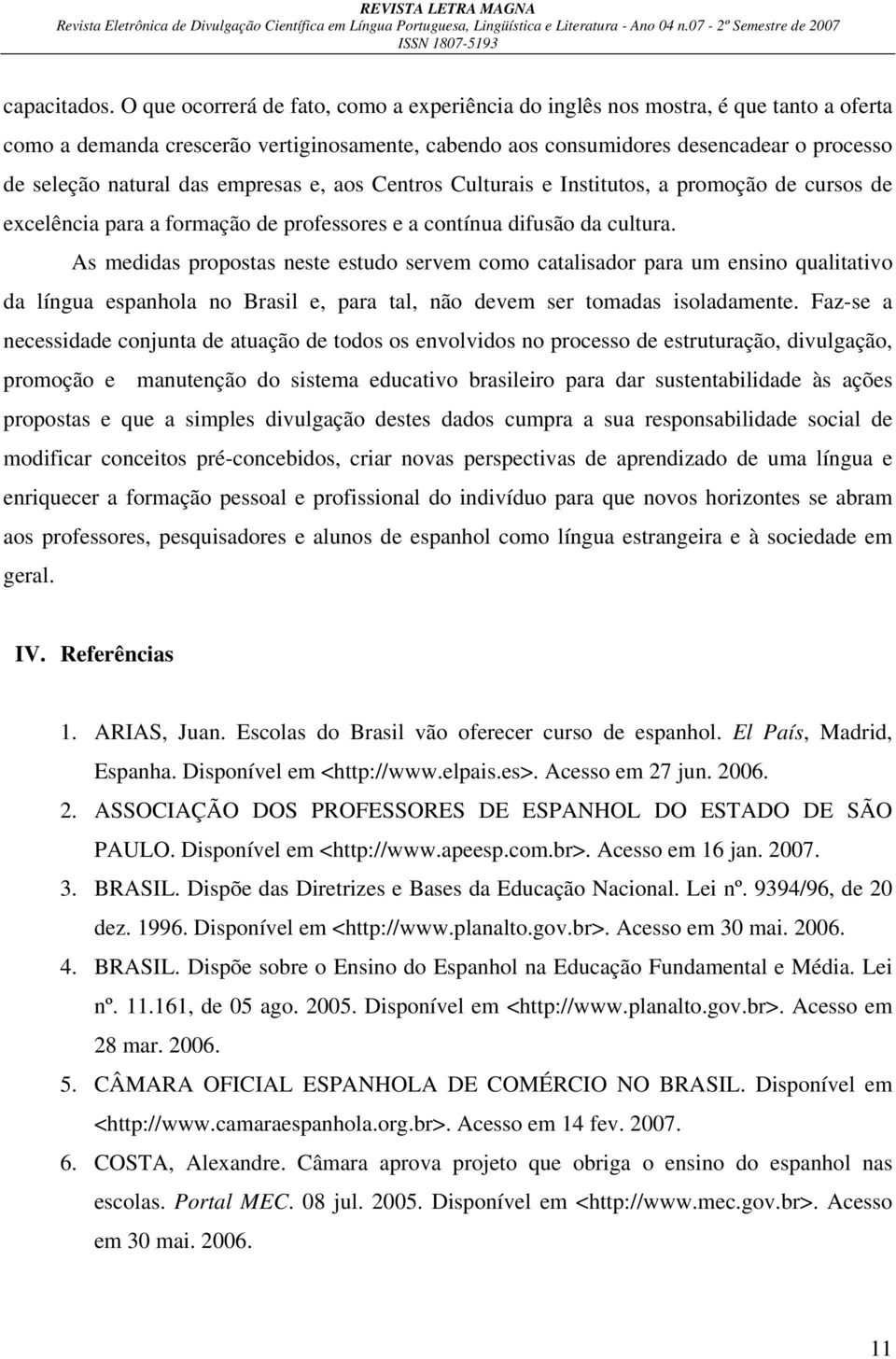 REVISTA LETRA MAGNA
Revista Eletrônica de Divulgação Científica em Língua Portuguesa, Lingüística e Literatura - Ano 04 n.07 - 2º Semestre de 2007
ISSN 1807-5193

capacitados. O que ocorrerá de fato, como a experiência do inglês nos mostra, é que tanto a oferta como a demanda crescerão vertiginosamente, cabendo aos consumidores desencadear o processo de seleção natural das empresas e, aos Centros Culturais e Institutos, a promoção de cursos de excelência para a formação de professores e a contínua difusão da cultura.

As medidas propostas neste estudo servem como catalisador para um ensino qualitativo da língua espanhola no Brasil e, para tal, não devem ser tomadas isoladamente. Faz-se a necessidade conjunta de atuação de todos os envolvidos no processo de estruturação, divulgação, promoção e manutenção do sistema educativo brasileiro para dar sustentabilidade às ações propostas e que a simples divulgação destes dados cumpra a sua responsabilidade social de modificar conceitos pré-concebidos, criar novas perspectivas de aprendizado de uma língua e enriquecer a formação pessoal e profissional do indivíduo para que novos horizontes se abram aos professores, pesquisadores e alunos de espanhol como língua estrangeira e à sociedade em geral.

IV. Referências

1. ARIAS, Juan. Escolas do Brasil vão oferecer curso de espanhol. El País, Madrid, Espanha. Disponível em <http://www.elpais.es>. Acesso em 27 jun. 2006.
2. ASSOCIAÇÃO DOS PROFESSORES DE ESPANHOL DO ESTADO DE SÃO PAULO. Disponível em <http://www.apeesp.com.br>. Acesso em 16 jan. 2007.
3. BRASIL. Dispõe das Diretrizes e Bases da Educação Nacional. Lei nº. 9394/96, de 20 dez. 1996. Disponível em <http://www.planalto.gov.br>. Acesso em 30 mai. 2006.
4. BRASIL. Dispõe sobre o Ensino do Espanhol na Educação Fundamental e Média. Lei nº. 11.161, de 05 ago. 2005. Disponível em <http://www.planalto.gov.br>. Acesso em 28 mar. 2006.
5. CÂMARA OFICIAL ESPANHOLA DE COMÉRCIO NO BRASIL. Disponível em <http://www.camaraespanhola.org.br>. Acesso em 14 fev. 2007.
6. COSTA, Alexandre. Câmara aprova projeto que obriga o ensino do espanhol nas escolas. Portal MEC. 08 jul. 2005. Disponível em <http://www.mec.gov.br>. Acesso em 30 mai. 2006.

11